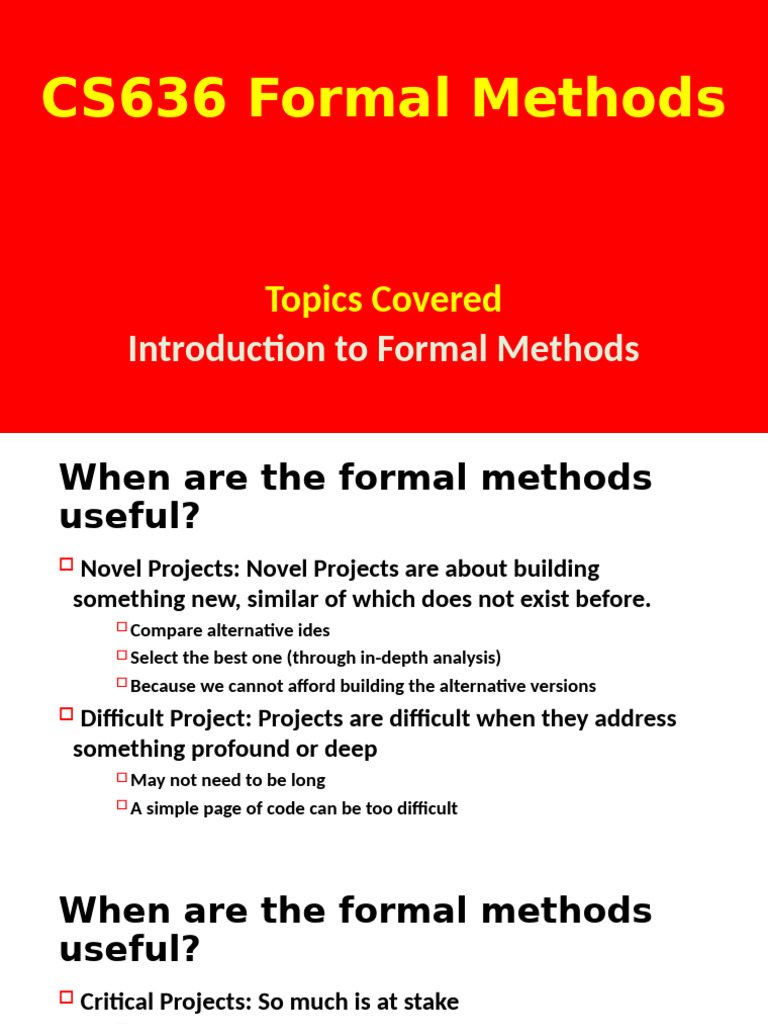 CS636 Formal Methods

Topics Covered
Introduction to Formal Methods

When are the formal methods useful?

Novel Projects: Novel Projects are about building something new, similar of which does not exist before.

Compare alternative ides

Select the best one (through in-depth analysis)

Because we cannot afford building the alternative versions

Difficult Project: Projects are difficult when they address something profound or deep

May not need to be long

A simple page of code can be too difficult

When are the formal methods useful?

Critical Projects: So much is at stake